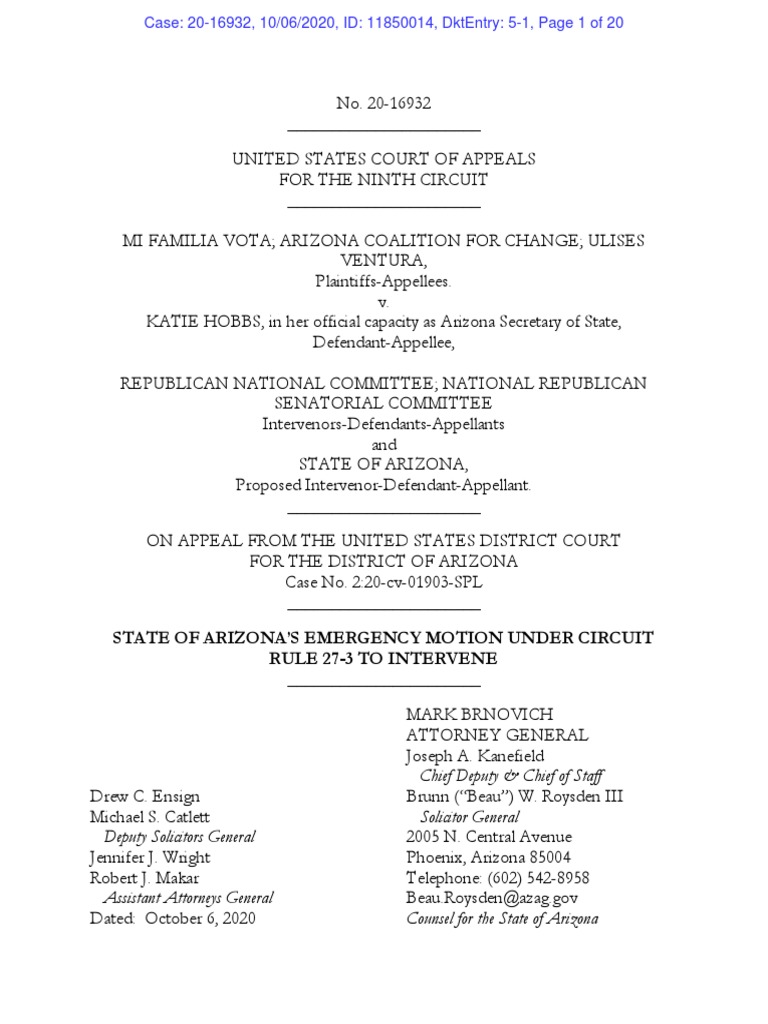 Case: 20-16932, 10/06/2020, ID: 11850014, DktEntry: 5-1, Page 1 of 20

No. 20-16932

UNITED STATES COURT OF APPEALS
FOR THE NINTH CIRCUIT

MI FAMILIA VOTA; ARIZONA COALITION FOR CHANGE; ULISES VENTURA,
Plaintiffs-Appellees.
v.
KATIE HOBBS, in her official capacity as Arizona Secretary of State,
Defendant-Appellee,

REPUBLICAN NATIONAL COMMITTEE; NATIONAL REPUBLICAN SENATORIAL COMMITTEE
Intervenors-Defendants-Appellants
and
STATE OF ARIZONA,
Proposed Intervenor-Defendant-Appellant.

ON APPEAL FROM THE UNITED STATES DISTRICT COURT
FOR THE DISTRICT OF ARIZONA
Case No. 2:20-cv-01903-SPL

STATE OF ARIZONA'S EMERGENCY MOTION UNDER CIRCUIT RULE 27-3 TO INTERVENE

Drew C. Ensign
Michael S. Catlett
Deputy Solicitors General
Jennifer J. Wright
Robert J. Makar
Assistant Attorneys General
Dated: October 6, 2020

MARK BRNOVICH
ATTORNEY GENERAL
Joseph A. Kanefield
Chief Deputy & Chief of Staff
Brunn ("Beau") W. Roysden III
Solicitor General
2005 N. Central Avenue
Phoenix, Arizona 85004
Telephone: (602) 542-8958
Beau.Roysden@azag.gov
Counsel for the State of Arizona